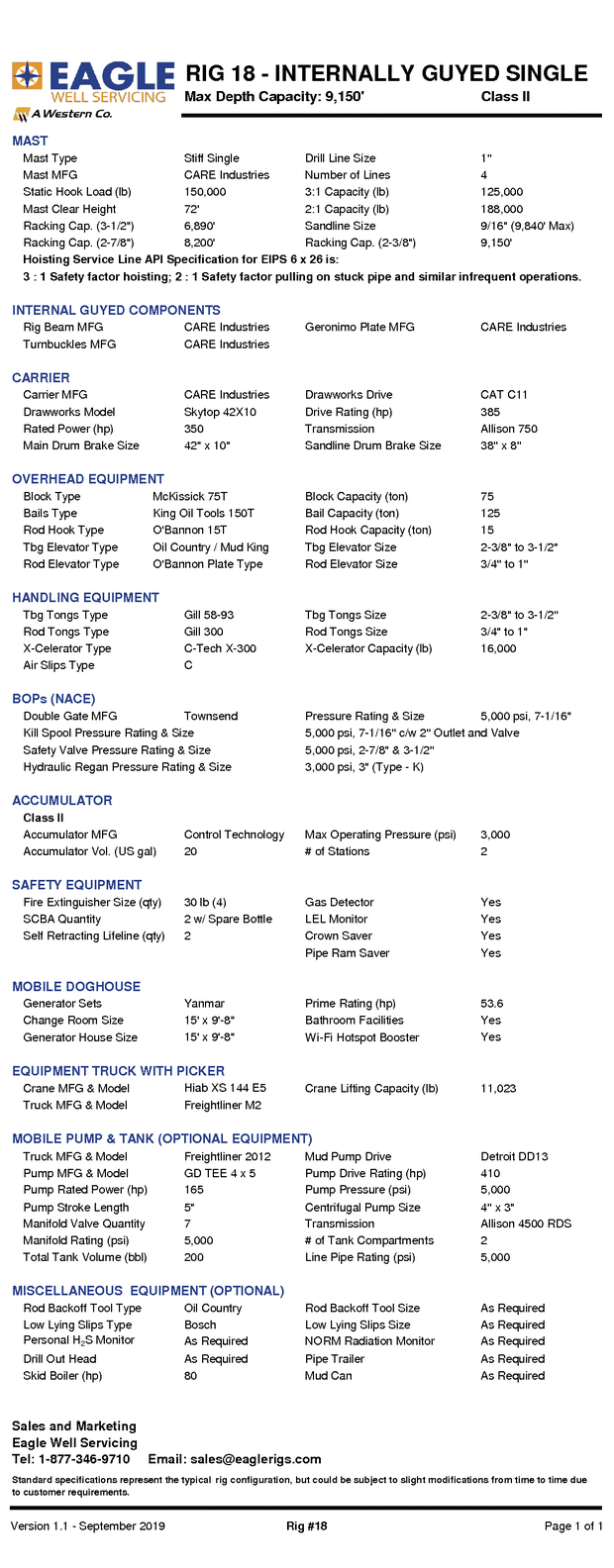 EAGLE WELL SERVICING
A Western Co.

RIG 18 - INTERNALLY GUYED SINGLE
Max Depth Capacity: 9,150' Class II

MAST

| | | | |
|---|---|---|---|
| Mast Type | Stiff Single | Drill Line Size | 1" |
| Mast MFG | CARE Industries | Number of Lines | 4 |
| Static Hook Load (lb) | 150,000 | 3:1 Capacity (lb) | 125,000 |
| Mast Clear Height | 72' | 2:1 Capacity (lb) | 188,000 |
| Racking Cap. (3-1/2") | 6,890' | Sandline Size | 9/16" (9,840' Max) |
| Racking Cap. (2-7/8") | 8,200' | Racking Cap. (2-3/8") | 9,150' |

Hoisting Service Line API Specification for EIPS 6 x 26 is:
3 : 1 Safety factor hoisting; 2 : 1 Safety factor pulling on stuck pipe and similar infrequent operations.

INTERNAL GUYED COMPONENTS

| | | | |
|---|---|---|---|
| Rig Beam MFG | CARE Industries | Geronimo Plate MFG | CARE Industries |
| Turnbuckles MFG | CARE Industries | | |

CARRIER

| | | | |
|---|---|---|---|
| Carrier MFG | CARE Industries | Drawworks Drive | CAT C11 |
| Drawworks Model | Skytop 42X10 | Drive Rating (hp) | 385 |
| Rated Power (hp) | 350 | Transmission | Allison 750 |
| Main Drum Brake Size | 42" x 10" | Sandline Drum Brake Size | 38" x 8" |

OVERHEAD EQUIPMENT

| | | | |
|---|---|---|---|
| Block Type | McKissick 75T | Block Capacity (ton) | 75 |
| Bails Type | King Oil Tools 150T | Bail Capacity (ton) | 125 |
| Rod Hook Type | O'Bannon 15T | Rod Hook Capacity (ton) | 15 |
| Tbg Elevator Type | Oil Country / Mud King | Tbg Elevator Size | 2-3/8" to 3-1/2" |
| Rod Elevator Type | O'Bannon Plate Type | Rod Elevator Size | 3/4" to 1" |

HANDLING EQUIPMENT

| | | | |
|---|---|---|---|
| Tbg Tongs Type | Gill 58-93 | Tbg Tongs Size | 2-3/8" to 3-1/2" |
| Rod Tongs Type | Gill 300 | Rod Tongs Size | 3/4" to 1" |
| X-Celerator Type | C-Tech X-300 | X-Celerator Capacity (lb) | 16,000 |
| Air Slips Type | C | | |

BOPs (NACE)

| | | | |
|---|---|---|---|
| Double Gate MFG | Townsend | Pressure Rating & Size | 5,000 psi, 7-1/16" |
| Kill Spool Pressure Rating & Size | | 5,000 psi, 7-1/16" c/w 2" Outlet and Valve | |
| Safety Valve Pressure Rating & Size | | 5,000 psi, 2-7/8" & 3-1/2" | |
| Hydraulic Regan Pressure Rating & Size | | 3,000 psi, 3" (Type - K) | |

ACCUMULATOR
Class II

| | | | |
|---|---|---|---|
| Accumulator MFG | Control Technology | Max Operating Pressure (psi) | 3,000 |
| Accumulator Vol. (US gal) | 20 | # of Stations | 2 |

SAFETY EQUIPMENT

| | | | |
|---|---|---|---|
| Fire Extinguisher Size (qty) | 30 lb (4) | Gas Detector | Yes |
| SCBA Quantity | 2 w/ Spare Bottle | LEL Monitor | Yes |
| Self Retracting Lifeline (qty) | 2 | Crown Saver | Yes |
| | | Pipe Ram Saver | Yes |

MOBILE DOGHOUSE

| | | | |
|---|---|---|---|
| Generator Sets | Yanmar | Prime Rating (hp) | 53.6 |
| Change Room Size | 15' x 9'-8" | Bathroom Facilities | Yes |
| Generator House Size | 15' x 9'-8" | Wi-Fi Hotspot Booster | Yes |

EQUIPMENT TRUCK WITH PICKER

| | | | |
|---|---|---|---|
| Crane MFG & Model | Hiab XS 144 E5 | Crane Lifting Capacity (lb) | 11,023 |
| Truck MFG & Model | Freightliner M2 | | |

MOBILE PUMP & TANK (OPTIONAL EQUIPMENT)

| | | | |
|---|---|---|---|
| Truck MFG & Model | Freightliner 2012 | Mud Pump Drive | Detroit DD13 |
| Pump MFG & Model | GD TEE 4 x 5 | Pump Drive Rating (hp) | 410 |
| Pump Rated Power (hp) | 165 | Pump Pressure (psi) | 5,000 |
| Pump Stroke Length | 5" | Centrifugal Pump Size | 4" x 3" |
| Manifold Valve Quantity | 7 | Transmission | Allison 4500 RDS |
| Manifold Rating (psi) | 5,000 | # of Tank Compartments | 2 |
| Total Tank Volume (bbl) | 200 | Line Pipe Rating (psi) | 5,000 |

MISCELLANEOUS EQUIPMENT (OPTIONAL)

| | | | |
|---|---|---|---|
| Rod Backoff Tool Type | Oil Country | Rod Backoff Tool Size | As Required |
| Low Lying Slips Type | Bosch | Low Lying Slips Size | As Required |
| Personal $H_2S$ Monitor | As Required | NORM Radiation Monitor | As Required |
| Drill Out Head | As Required | Pipe Trailer | As Required |
| Skid Boiler (hp) | 80 | Mud Can | As Required |

Sales and Marketing
Eagle Well Servicing
Tel: 1-877-346-9710 Email: sales@eaglerigs.com

Standard specifications represent the typical rig configuration, but could be subject to slight modifications from time to time due to customer requirements.

Version 1.1 - September 2019 Rig #18 Page 1 of 1